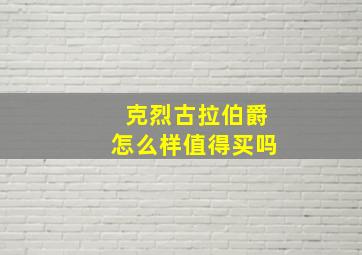 克烈古拉伯爵
怎么样值得买吗